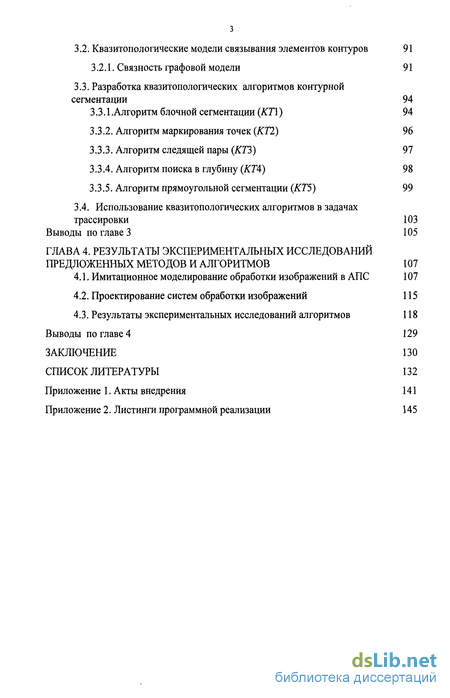 3

3.2. Квазитопологические модели связывания элементов контуров 91

3.2.1. Связность графовой модели 91

3.3. Разработка квазитопологических алгоритмов контурной сегментации 94

3.3.1.Алгоритм блочной сегментации ($KT1$) 94

3.3.2. Алгоритм маркирования точек ($KT2$) 96

3.3.3. Алгоритм следящей пары ($KT3$) 97

3.3.4. Алгоритм поиска в глубину ($KT4$) 98

3.3.5. Алгоритм прямоугольной сегментации ($KT5$) 99

3.4. Использование квазитопологических алгоритмов в задачах трассировки 103

Выводы по главе 3 105

ГЛАВА 4. РЕЗУЛЬТАТЫ ЭКСПЕРИМЕНТАЛЬНЫХ ИССЛЕДОВАНИЙ ПРЕДЛОЖЕННЫХ МЕТОДОВ И АЛГОРИТМОВ 107

4.1. Имитационное моделирование обработки изображений в АПС 107

4.2. Проектирование систем обработки изображений 115

4.3. Результаты экспериментальных исследований алгоритмов 118

Выводы по главе 4 129

ЗАКЛЮЧЕНИЕ 130

СПИСОК ЛИТЕРАТУРЫ 132

Приложение 1. Акты внедрения 141

Приложение 2. Листинги программной реализации 145

dsLib.net
библиотека диссертаций